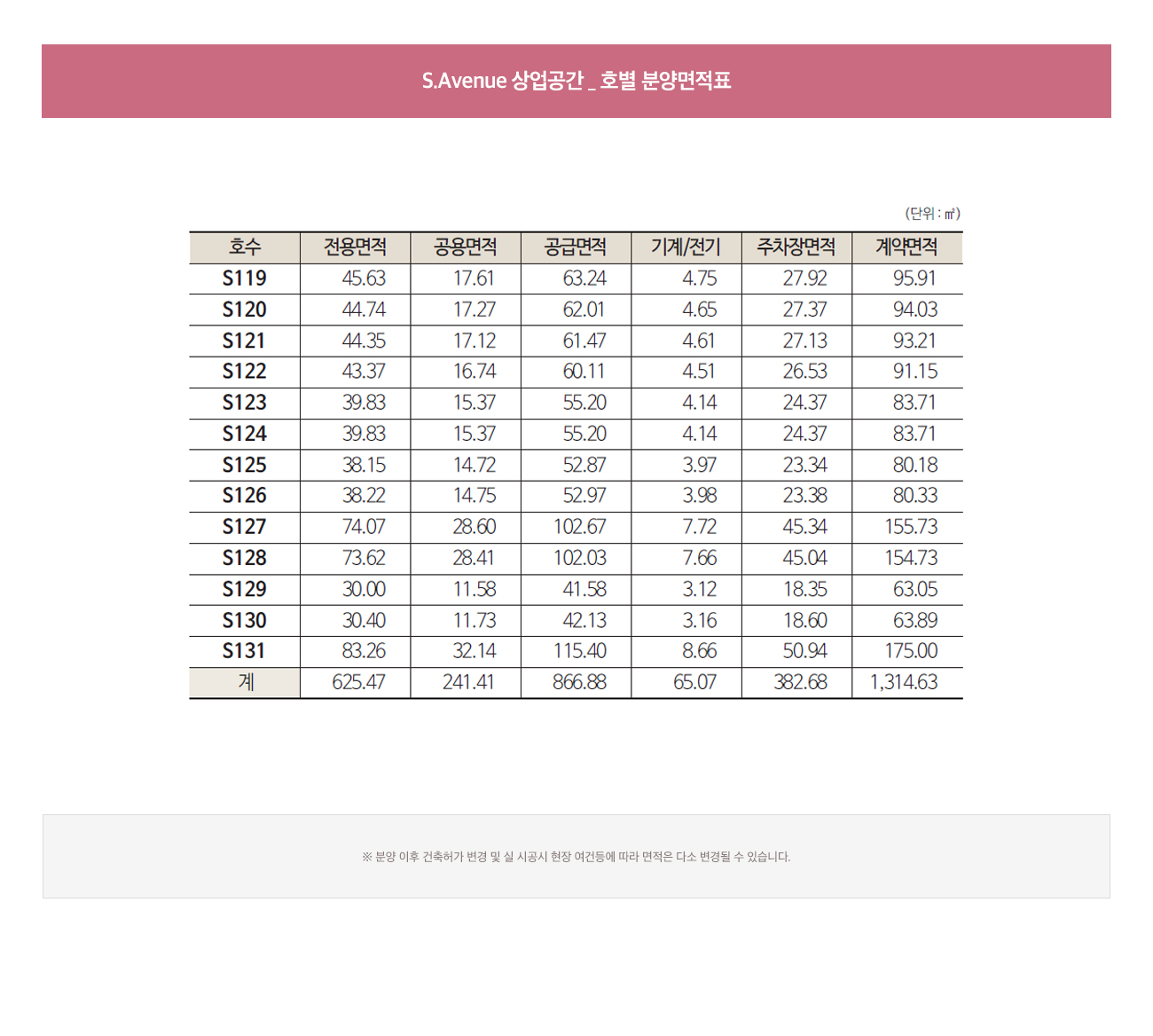 S.Avenue 상업공간 _ 호별 분양면적표

(단위 : ㎡)

| 호수 | 전용면적 | 공용면적 | 공급면적 | 기계/전기 | 주차장면적 | 계약면적 |
|---|---|---|---|---|---|---|
| S119 | 45.63 | 17.61 | 63.24 | 4.75 | 27.92 | 95.91 |
| S120 | 44.74 | 17.27 | 62.01 | 4.65 | 27.37 | 94.03 |
| S121 | 44.35 | 17.12 | 61.47 | 4.61 | 27.13 | 93.21 |
| S122 | 43.37 | 16.74 | 60.11 | 4.51 | 26.53 | 91.15 |
| S123 | 39.83 | 15.37 | 55.20 | 4.14 | 24.37 | 83.71 |
| S124 | 39.83 | 15.37 | 55.20 | 4.14 | 24.37 | 83.71 |
| S125 | 38.15 | 14.72 | 52.87 | 3.97 | 23.34 | 80.18 |
| S126 | 38.22 | 14.75 | 52.97 | 3.98 | 23.38 | 80.33 |
| S127 | 74.07 | 28.60 | 102.67 | 7.72 | 45.34 | 155.73 |
| S128 | 73.62 | 28.41 | 102.03 | 7.66 | 45.04 | 154.73 |
| S129 | 30.00 | 11.58 | 41.58 | 3.12 | 18.35 | 63.05 |
| S130 | 30.40 | 11.73 | 42.13 | 3.16 | 18.60 | 63.89 |
| S131 | 83.26 | 32.14 | 115.40 | 8.66 | 50.94 | 175.00 |
| 계 | 625.47 | 241.41 | 866.88 | 65.07 | 382.68 | 1,314.63 |

※ 분양 이후 건축허가 변경 및 실 시공시 현장 여건등에 따라 면적은 다소 변경될 수 있습니다.